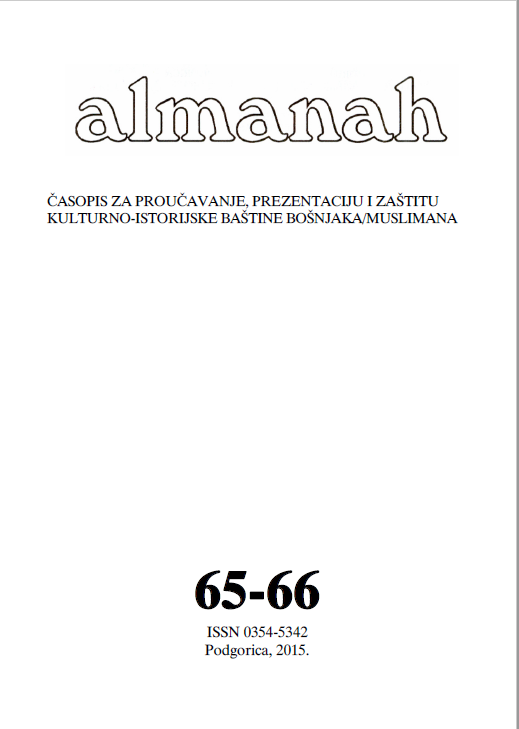 almanah

ČASOPIS ZA PROUČAVANJE, PREZENTACIJU I ZAŠTITU KULTURNO-ISTORIJSKE BAŠTINE BOŠNJAKA/MUSLIMANA

65-66

ISSN 0354-5342
Podgorica, 2015.